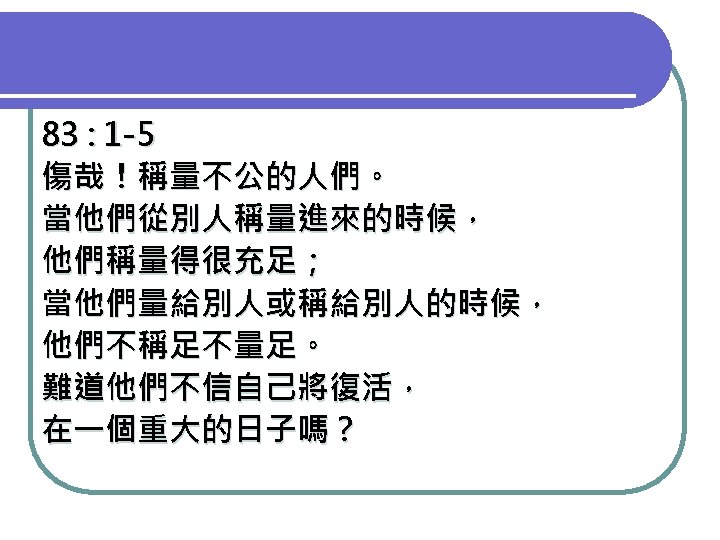 83 : 1-5
傷哉！稱量不公的人們。
當他們從別人稱量進來的時候，
他們稱量得很充足；
當他們量給別人或稱給別人的時候，
他們不稱足不量足。
難道他們不信自己將復活，
在一個重大的日子嗎？